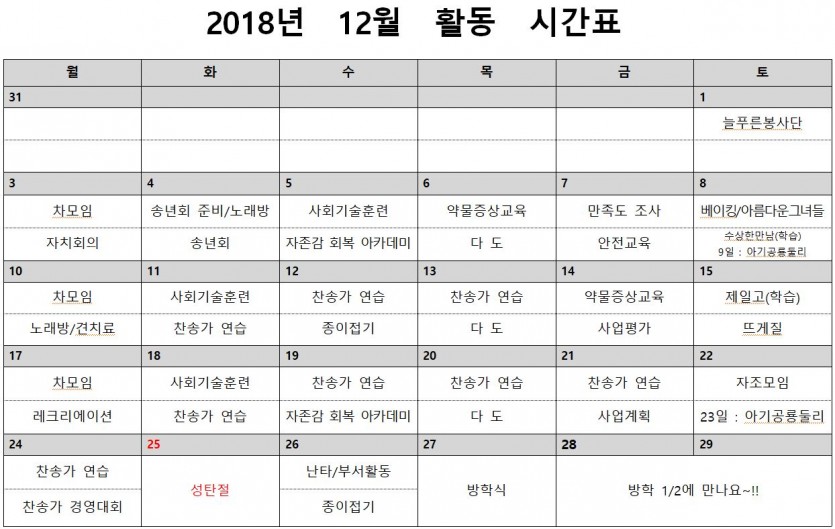 2018년 12월 활동 시간표

| 월 | 화 | 수 | 목 | 금 | 토 |
|---|---|---|---|---|---|
| 31 | | | | | 1 |
| | | | | | 늘푸른봉사단 |
| | | | | | |
| 3 | 4 | 5 | 6 | 7 | 8 |
| 차모임 | 송년회 준비/노래방 | 사회기술훈련 | 약물증상교육 | 만족도 조사 | 베이킹/아름다운그녀들 |
| 자치회의 | 송년회 | 자존감 회복 아카데미 | 다 도 | 안전교육 | 수상한만남(학습) 9일 : 아기공룡둘리 |
| 10 | 11 | 12 | 13 | 14 | 15 |
| 차모임 | 사회기술훈련 | 찬송가 연습 | 찬송가 연습 | 약물증상교육 | 제일고(학습) |
| 노래방/견치료 | 찬송가 연습 | 종이접기 | 다 도 | 사업평가 | 뜨게질 |
| 17 | 18 | 19 | 20 | 21 | 22 |
| 차모임 | 사회기술훈련 | 찬송가 연습 | 찬송가 연습 | 찬송가 연습 | 자조모임 |
| 레크리에이션 | 찬송가 연습 | 자존감 회복 아카데미 | 다 도 | 사업계획 | 23일 : 아기공룡둘리 |
| 24 | 25 | 26 | 27 | 28 | 29 |
| 찬송가 연습 | 성탄절 | 난타/부서활동 | 방학식 | 방학 1/2에 만나요~!! | |
| 찬송가 경영대회 | | 종이접기 | | | |